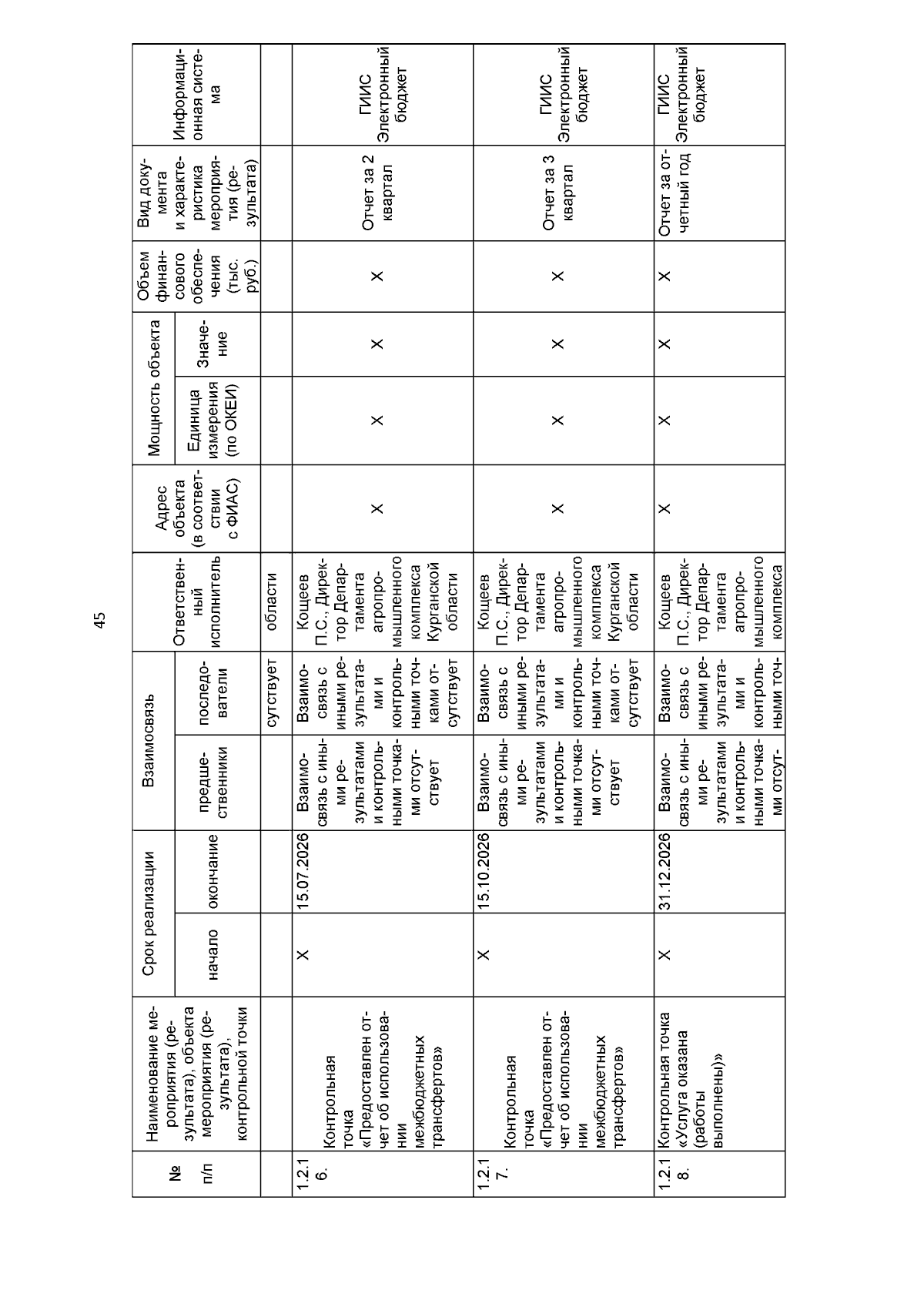 45

| № п/п | Наименование мероприятия (результата), объекта мероприятия (результата), контрольной точки | Срок реализации: начало | Срок реализации: окончание | Взаимосвязь: предшественники | Взаимосвязь: последователи | Ответственный исполнитель | Адрес объекта (в соответствии с ФИАС) | Мощность объекта: Единица измерения (по ОКЕИ) | Мощность объекта: Значение | Объем финансового обеспечения (тыс. руб.) | Вид документа и характеристика мероприятия (результата) | Информационная система |
|---|---|---|---|---|---|---|---|---|---|---|---|---|
| | | | | | сутствует | области | | | | | | |
| 1.2.16. | Контрольная точка «Предоставлен отчет об использовании межбюджетных трансфертов» | Х | 15.07.2026 | Взаимосвязь с иными результатами и контрольными точками отсутствует | Взаимосвязь с иными результатами и контрольными точками отсутствует | Кощеев П.С., Директор Департамента агропромышленного комплекса Курганской области | Х | Х | Х | Х | Отчет за 2 квартал | ГИИС Электронный бюджет |
| 1.2.17. | Контрольная точка «Предоставлен отчет об использовании межбюджетных трансфертов» | Х | 15.10.2026 | Взаимосвязь с иными результатами и контрольными точками отсутствует | Взаимосвязь с иными результатами и контрольными точками отсутствует | Кощеев П.С., Директор Департамента агропромышленного комплекса Курганской области | Х | Х | Х | Х | Отчет за 3 квартал | ГИИС Электронный бюджет |
| 1.2.18. | Контрольная точка «Услуга оказана (работы выполнены)» | Х | 31.12.2026 | Взаимосвязь с иными результатами и контрольными точками отсут- | Взаимосвязь с иными результатами и контрольными точ- | Кощеев П.С., Директор Департамента агропромышленного комплекса | Х | Х | Х | Х | Отчет за отчетный год | ГИИС Электронный бюджет |